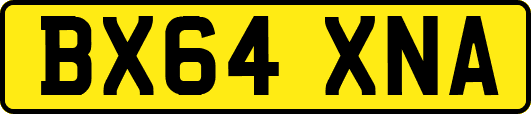 BX64 XNA